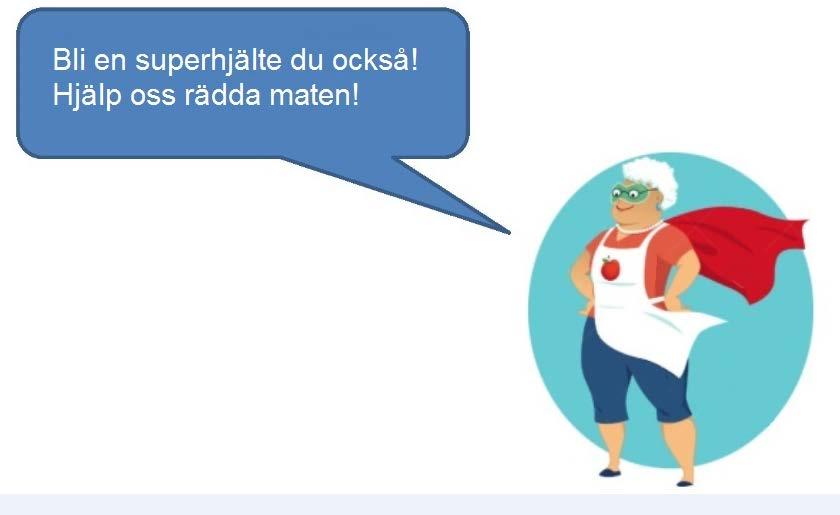 Bli en superhjälte du också!
Hjälp oss rädda maten!